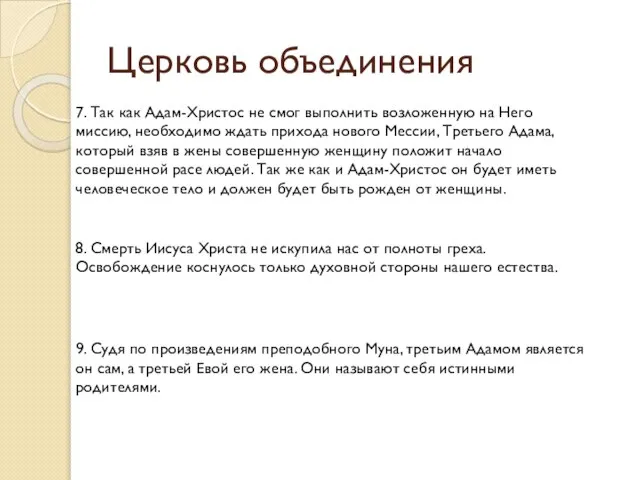 Церковь объединения

7. Так как Адам-Христос не смог выполнить возложенную на Него миссию, необходимо ждать прихода нового Мессии, Третьего Адама, который взяв в жены совершенную женщину положит начало совершенной расе людей. Так же как и Адам-Христос он будет иметь человеческое тело и должен будет быть рожден от женщины.

8. Смерть Иисуса Христа не искупила нас от полноты греха. Освобождение коснулось только духовной стороны нашего естества.

9. Судя по произведениям преподобного Муна, третьим Адамом является он сам, а третьей Евой его жена. Они называют себя истинными родителями.